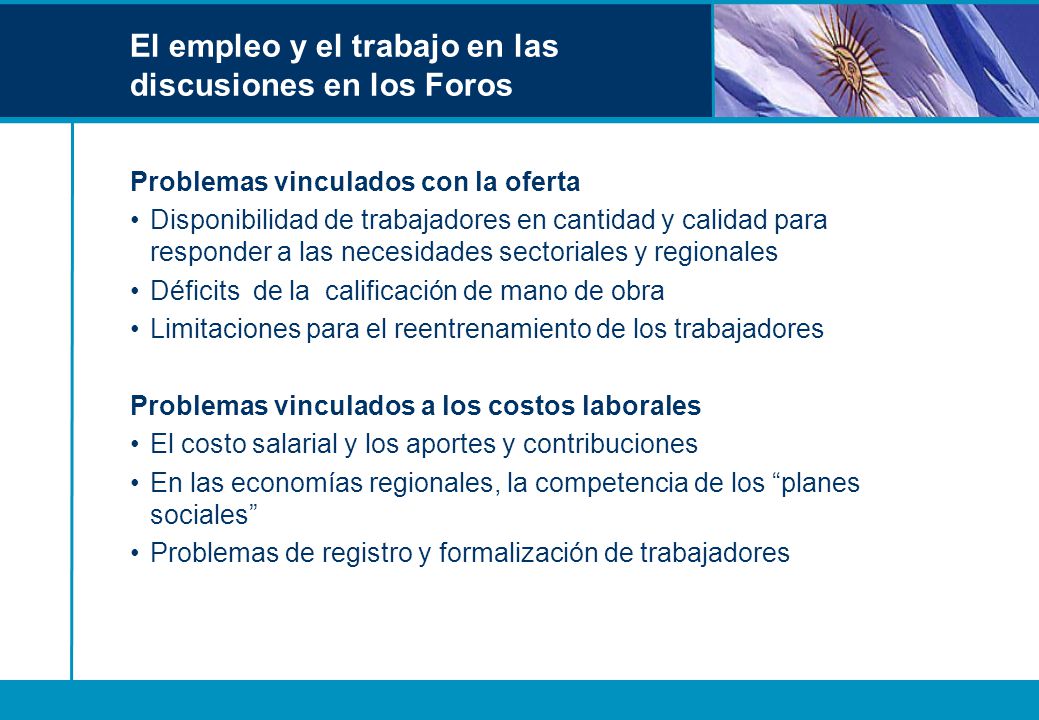 El empleo y el trabajo en las discusiones en los Foros

Problemas vinculados con la oferta

• Disponibilidad de trabajadores en cantidad y calidad para responder a las necesidades sectoriales y regionales

• Déficits de la calificación de mano de obra

• Limitaciones para el reentrenamiento de los trabajadores

Problemas vinculados a los costos laborales

• El costo salarial y los aportes y contribuciones

• En las economías regionales, la competencia de los “planes sociales”

• Problemas de registro y formalización de trabajadores